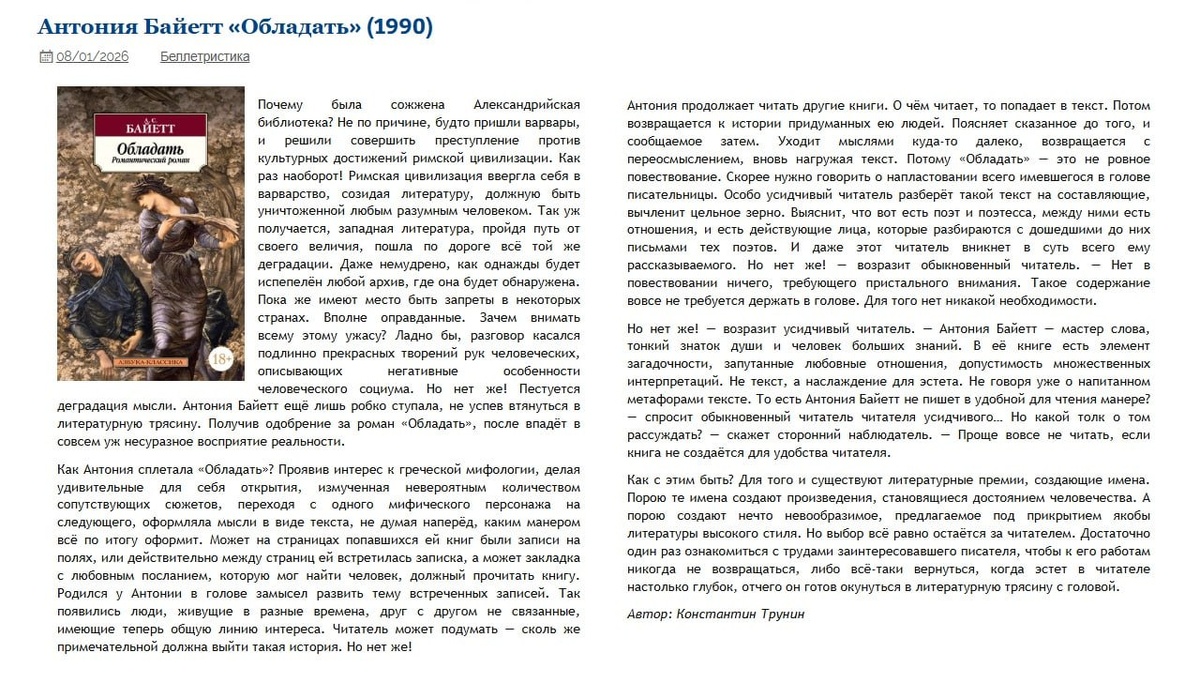 Антония Байетт «Обладать» (1990)

08/01/2026 Беллетристика

А. С. БАЙЕТТ
Обладать
Романтический роман
АЗБУКА КЛАССИКА
18+

Почему была сожжена Александрийская библиотека? Не по причине, будто пришли варвары, и решили совершить преступление против культурных достижений римской цивилизации. Как раз наоборот! Римская цивилизация ввергла себя в варварство, созидая литературу, должную быть уничтоженной любым разумным человеком. Так уж получается, западная литература, пройдя путь от своего величия, пошла по дороге всё той же деградации. Даже немудрено, как однажды будет испепелён любой архив, где она будет обнаружена. Пока же имеют место быть запреты в некоторых странах. Вполне оправданные. Зачем внимать всему этому ужасу? Ладно бы, разговор касался подлинно прекрасных творений рук человеческих, описывающих негативные особенности человеческого социума. Но нет же! Пестуется деградация мысли. Антония Байетт ещё лишь робко ступала, не успев втянуться в литературную трясину. Получив одобрение за роман «Обладать», после впадёт в совсем уж несуразное восприятие реальности.

Как Антония сплетала «Обладать»? Проявив интерес к греческой мифологии, делая удивительные для себя открытия, измученная невероятным количеством сопутствующих сюжетов, переходя с одного мифического персонажа на следующего, оформляла мысли в виде текста, не думая наперёд, каким манером всё по итогу оформит. Может на страницах попавшихся ей книг были записи на полях, или действительно между страниц ей встретилась записка, а может закладка с любовным посланием, которую мог найти человек, должный прочитать книгу. Родился у Антонии в голове замысел развить тему встреченных записей. Так появились люди, живущие в разные времена, друг с другом не связанные, имеющие теперь общую линию интереса. Читатель может подумать — сколь же примечательной должна выйти такая история. Но нет же!

Антония продолжает читать другие книги. О чём читает, то попадает в текст. Потом возвращается к истории придуманных ею людей. Поясняет сказанное до того, и сообщаемое затем. Уходит мыслями куда-то далеко, возвращается с переосмыслением, вновь нагружая текст. Потому «Обладать» — это не ровное повествование. Скорее нужно говорить о напластовании всего имевшегося в голове писательницы. Особо усидчивый читатель разберёт такой текст на составляющие, вычленит цельное зерно. Выяснит, что вот есть поэт и поэтесса, между ними есть отношения, и есть действующие лица, которые разбираются с дошедшими до них письмами тех поэтов. И даже этот читатель вникнет в суть всего ему рассказываемого. Но нет же! — возразит обыкновенный читатель. — Нет в повествовании ничего, требующего пристального внимания. Такое содержание вовсе не требуется держать в голове. Для того нет никакой необходимости.

Но нет же! — возразит усидчивый читатель. — Антония Байетт — мастер слова, тонкий знаток души и человек больших знаний. В её книге есть элемент загадочности, запутанные любовные отношения, допустимость множественных интерпретаций. Не текст, а наслаждение для эстета. Не говоря уже о напитанном метафорами тексте. То есть Антония Байетт не пишет в удобной для чтения манере? — спросит обыкновенный читатель читателя усидчивого… Но какой толк о том рассуждать? — скажет сторонний наблюдатель. — Проще вовсе не читать, если книга не создаётся для удобства читателя.

Как с этим быть? Для того и существуют литературные премии, создающие имена. Порою те имена создают произведения, становящиеся достоянием человечества. А порою создают нечто невообразимое, предлагаемое под прикрытием якобы литературы высокого стиля. Но выбор всё равно остаётся за читателем. Достаточно один раз ознакомиться с трудами заинтересовавшего писателя, чтобы к его работам никогда не возвращаться, либо всё-таки вернуться, когда эстет в читателе настолько глубок, отчего он готов окунуться в литературную трясину с головой.

Автор: Константин Трунин